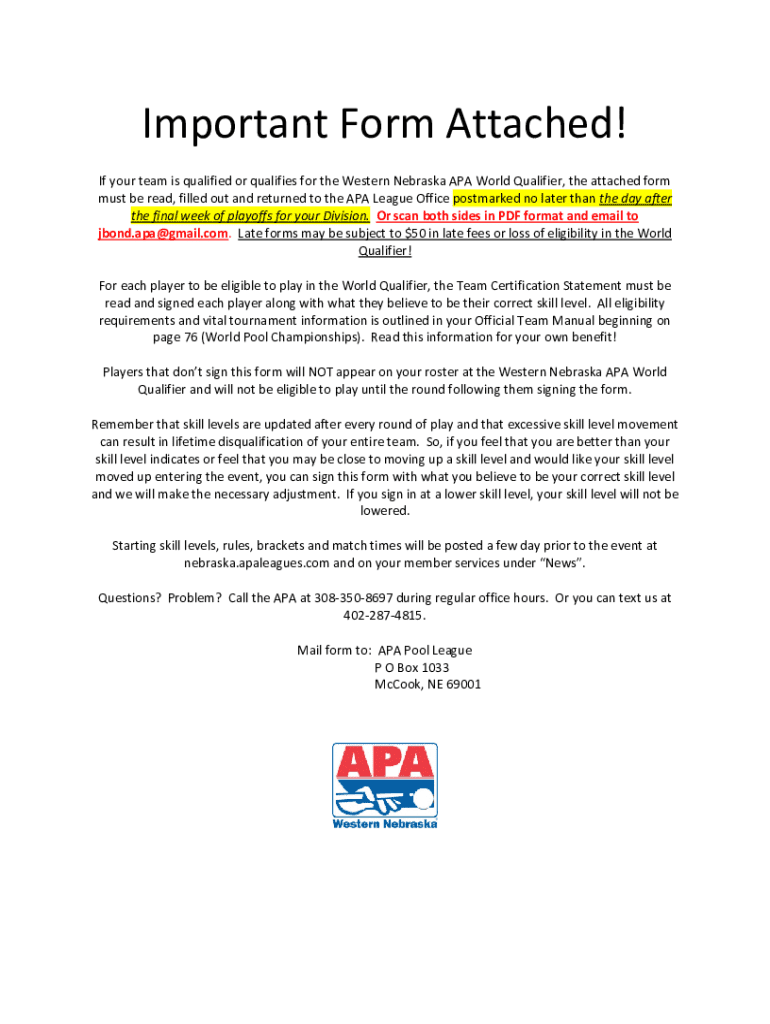 Important Form Attached!

If your team is qualified or qualifies for the Western Nebraska APA World Qualifier, the attached form must be read, filled out and returned to the APA League Office postmarked no later than the day after the final week of playoffs for your Division. Or scan both sides in PDF format and email to jbond.apa@gmail.com. Late forms may be subject to $50 in late fees or loss of eligibility in the World Qualifier!

For each player to be eligible to play in the World Qualifier, the Team Certification Statement must be read and signed each player along with what they believe to be their correct skill level. All eligibility requirements and vital tournament information is outlined in your Official Team Manual beginning on page 76 (World Pool Championships). Read this information for your own benefit!

Players that don't sign this form will NOT appear on your roster at the Western Nebraska APA World Qualifier and will not be eligible to play until the round following them signing the form.

Remember that skill levels are updated after every round of play and that excessive skill level movement can result in lifetime disqualification of your entire team. So, if you feel that you are better than your skill level indicates or feel that you may be close to moving up a skill level and would like your skill level moved up entering the event, you can sign this form with what you believe to be your correct skill level and we will make the necessary adjustment. If you sign in at a lower skill level, your skill level will not be lowered.

Starting skill levels, rules, brackets and match times will be posted a few day prior to the event at nebraska.apaleagues.com and on your member services under "News".

Questions? Problem? Call the APA at 308-350-8697 during regular office hours. Or you can text us at 402-287-4815.

Mail form to: APA Pool League
P O Box 1033
McCook, NE 69001

APA
Western Nebraska